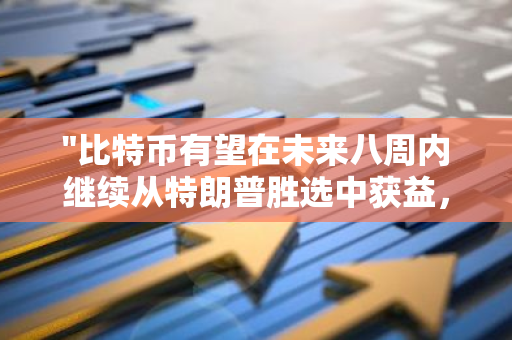 "比特币有望在未来八周内继续从特朗普胜选中获益，